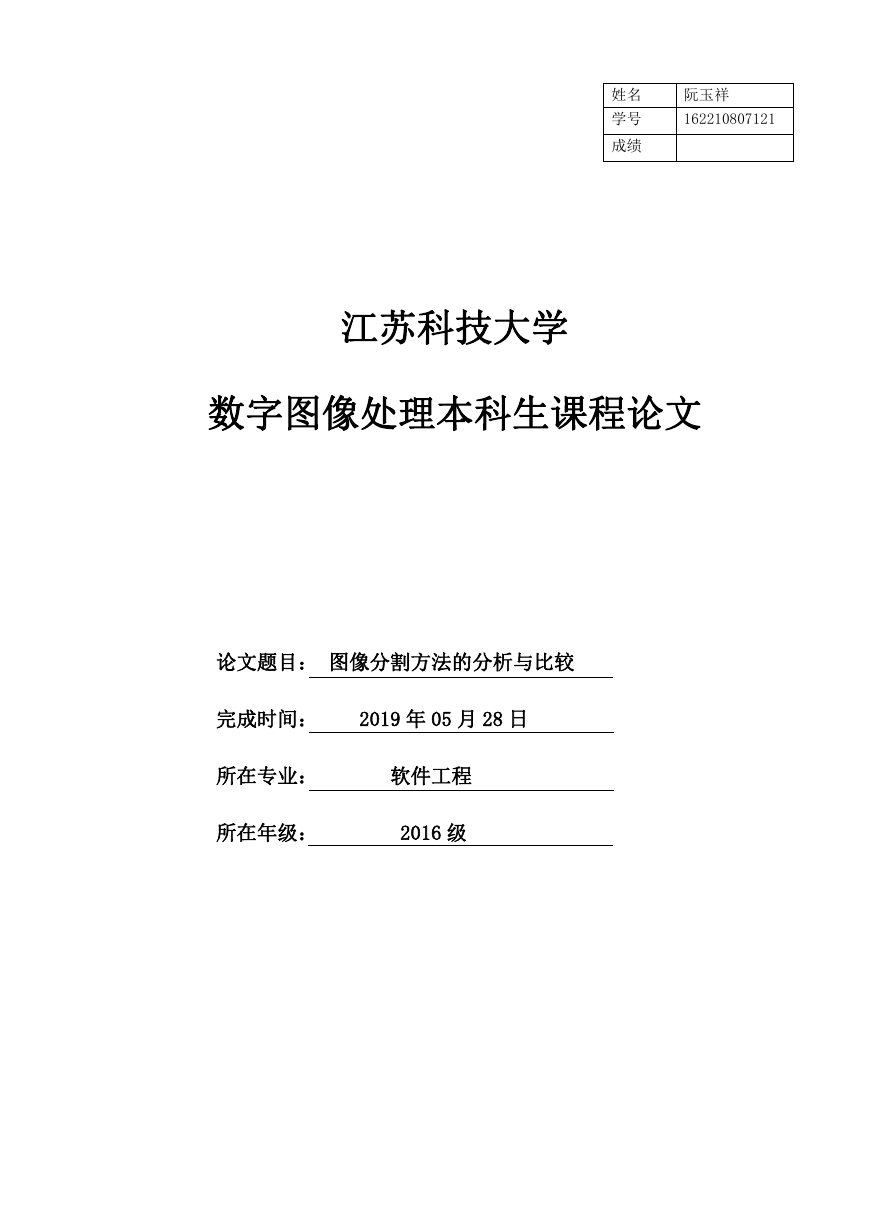 | 姓名 | 阮玉祥 |
|---|---|
| 学号 | 162210807121 |
| 成绩 | |

江苏科技大学

数字图像处理本科生课程论文

论文题目： 图像分割方法的分析与比较

完成时间： 2019 年 05 月 28 日

所在专业： 软件工程

所在年级： 2016 级